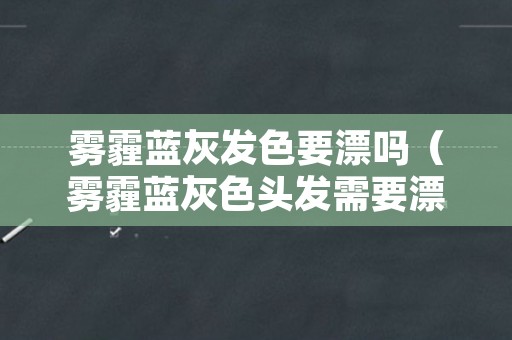 雾霾蓝灰发色要漂吗（雾霾蓝灰色头发需要漂